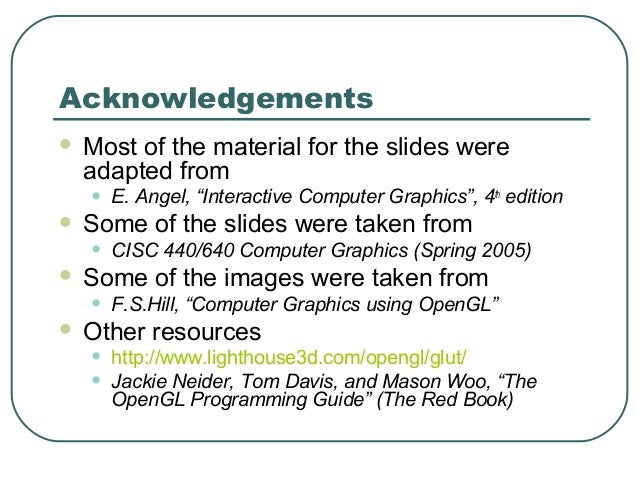 Acknowledgements

• Most of the material for the slides were adapted from
• E. Angel, "Interactive Computer Graphics", 4th edition
• Some of the slides were taken from
• CISC 440/640 Computer Graphics (Spring 2005)
• Some of the images were taken from
• F.S.Hill, "Computer Graphics using OpenGL"
• Other resources
• http://www.lighthouse3d.com/opengl/glut/
• Jackie Neider, Tom Davis, and Mason Woo, "The OpenGL Programming Guide" (The Red Book)